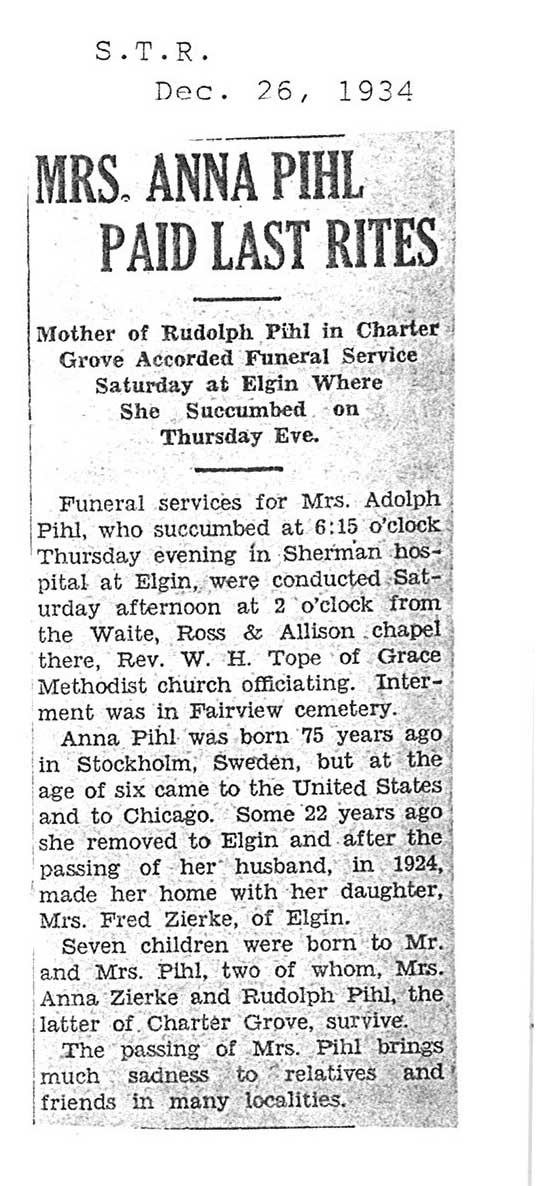 S.T.R.
Dec. 26, 1934

MRS. ANNA PIHL PAID LAST RITES

Mother of Rudolph Pihl in Charter Grove Accorded Funeral Service Saturday at Elgin Where She Succumbed on Thursday Eve.

Funeral services for Mrs. Adolph Pihl, who succumbed at 6:15 o'clock Thursday evening in Sherman hospital at Elgin, were conducted Saturday afternoon at 2 o'clock from the Waite, Ross & Allison chapel there, Rev. W. H. Tope of Grace Methodist church officiating. Interment was in Fairview cemetery.

Anna Pihl was born 75 years ago in Stockholm, Sweden, but at the age of six came to the United States and to Chicago. Some 22 years ago she removed to Elgin and after the passing of her husband, in 1924, made her home with her daughter, Mrs. Fred Zierke, of Elgin.

Seven children were born to Mr. and Mrs. Pihl, two of whom, Mrs. Anna Zierke and Rudolph Pihl, the latter of Charter Grove, survive.

The passing of Mrs. Pihl brings much sadness to relatives and friends in many localities.